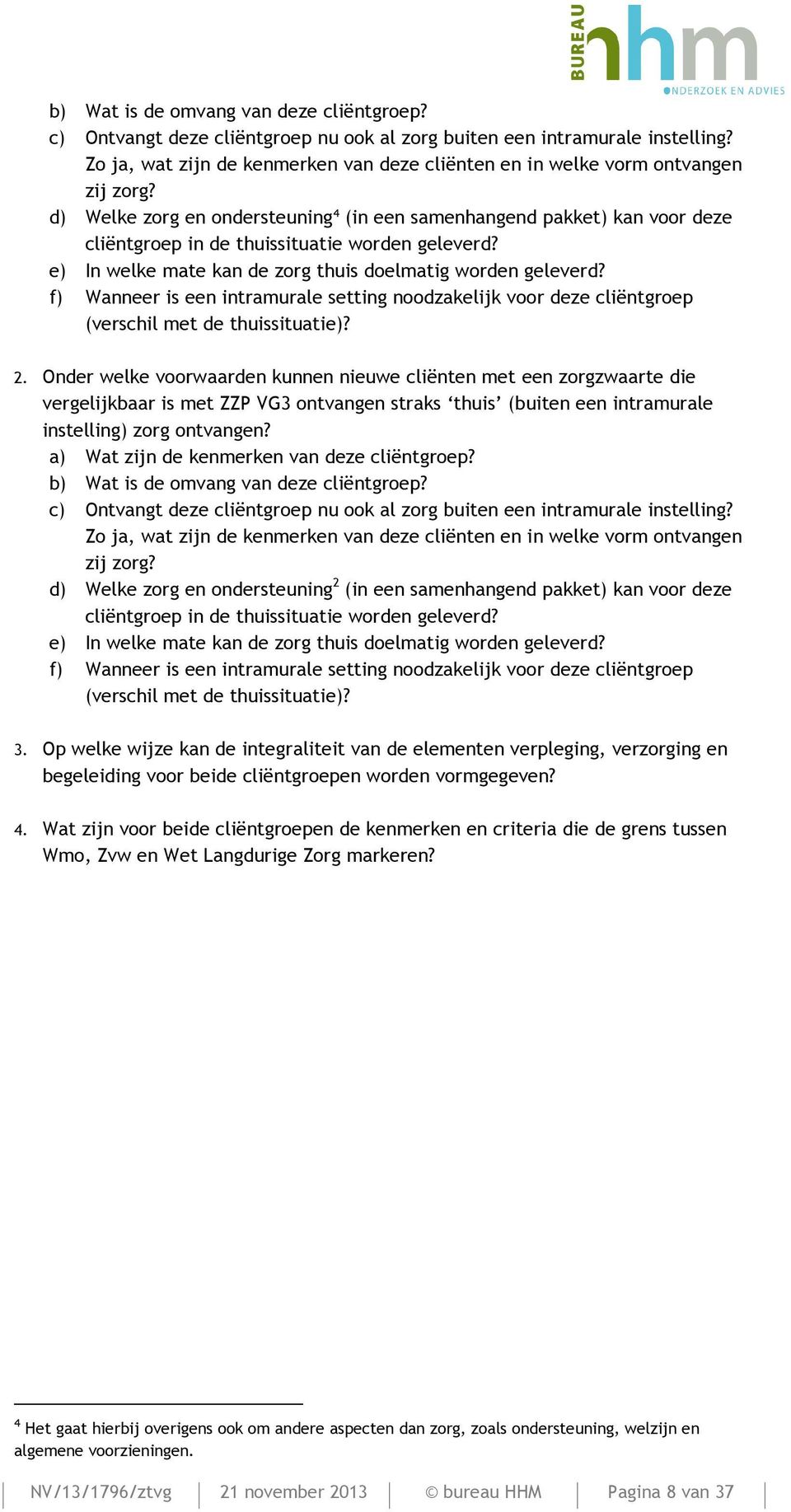 BUREAU hhm
ONDERZOEK EN ADVIES

b) Wat is de omvang van deze cliëntgroep?
c) Ontvangt deze cliëntgroep nu ook al zorg buiten een intramurale instelling? Zo ja, wat zijn de kenmerken van deze cliënten en in welke vorm ontvangen zij zorg?
d) Welke zorg en ondersteuning$^4$ (in een samenhangend pakket) kan voor deze cliëntgroep in de thuissituatie worden geleverd?
e) In welke mate kan de zorg thuis doelmatig worden geleverd?
f) Wanneer is een intramurale setting noodzakelijk voor deze cliëntgroep (verschil met de thuissituatie)?

2. Onder welke voorwaarden kunnen nieuwe cliënten met een zorgzwaarte die vergelijkbaar is met ZZP VG3 ontvangen straks ‘thuis’ (buiten een intramurale instelling) zorg ontvangen?
a) Wat zijn de kenmerken van deze cliëntgroep?
b) Wat is de omvang van deze cliëntgroep?
c) Ontvangt deze cliëntgroep nu ook al zorg buiten een intramurale instelling? Zo ja, wat zijn de kenmerken van deze cliënten en in welke vorm ontvangen zij zorg?
d) Welke zorg en ondersteuning$^2$ (in een samenhangend pakket) kan voor deze cliëntgroep in de thuissituatie worden geleverd?
e) In welke mate kan de zorg thuis doelmatig worden geleverd?
f) Wanneer is een intramurale setting noodzakelijk voor deze cliëntgroep (verschil met de thuissituatie)?

3. Op welke wijze kan de integraliteit van de elementen verpleging, verzorging en begeleiding voor beide cliëntgroepen worden vormgegeven?

4. Wat zijn voor beide cliëntgroepen de kenmerken en criteria die de grens tussen Wmo, Zvw en Wet Langdurige Zorg markeren?

$^4$ Het gaat hierbij overigens ook om andere aspecten dan zorg, zoals ondersteuning, welzijn en algemene voorzieningen.

NV/13/1796/ztvg | 21 november 2013 | © bureau HHM | Pagina 8 van 37